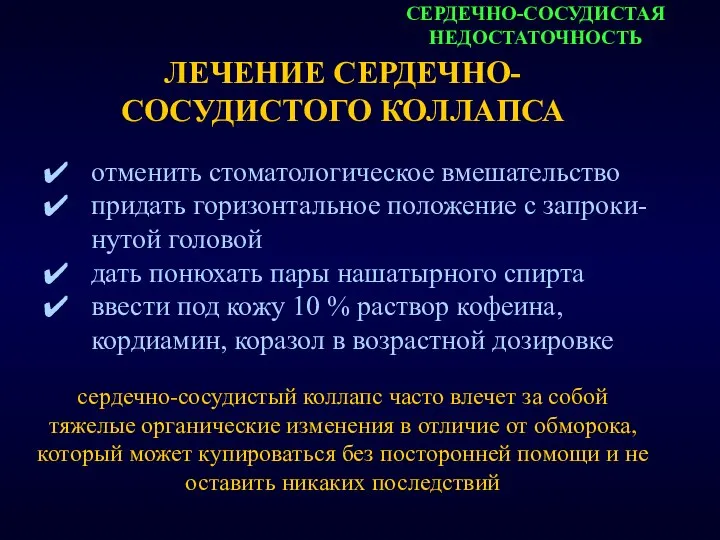 СЕРДЕЧНО-СОСУДИСТАЯ НЕДОСТАТОЧНОСТЬ

ЛЕЧЕНИЕ СЕРДЕЧНО-СОСУДИСТОГО КОЛЛАПСА

✔ отменить стоматологическое вмешательство
✔ придать горизонтальное положение с запрокинутой головой
✔ дать понюхать пары нашатырного спирта
✔ ввести под кожу 10 % раствор кофеина, кордиамин, коразол в возрастной дозировке

сердечно-сосудистый коллапс часто влечет за собой тяжелые органические изменения в отличие от обморока, который может купироваться без посторонней помощи и не оставить никаких последствий